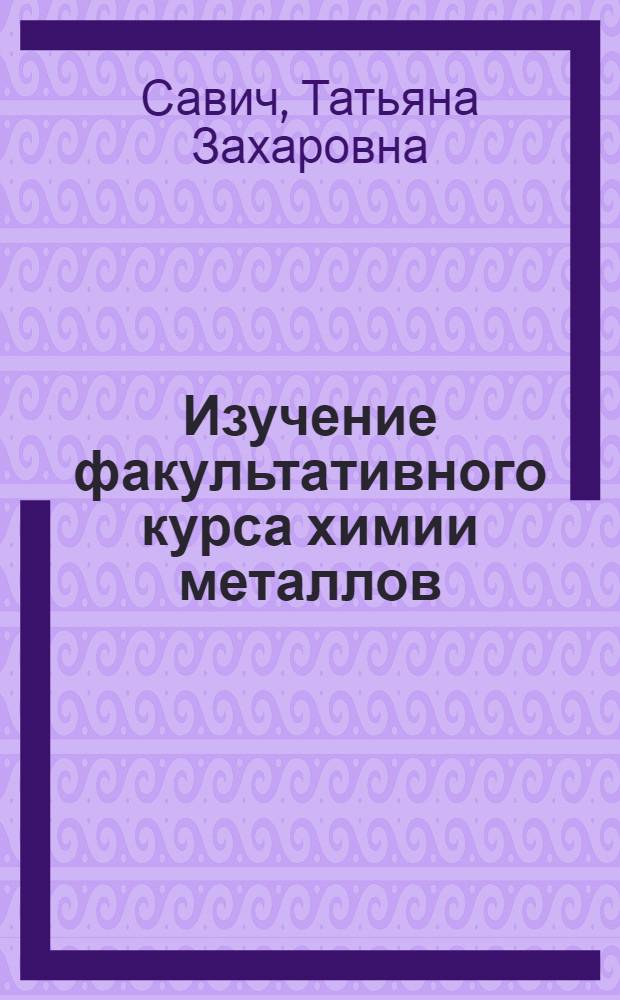 Савич, Татьяна Захаровна

Изучение факультативного курса химии металлов